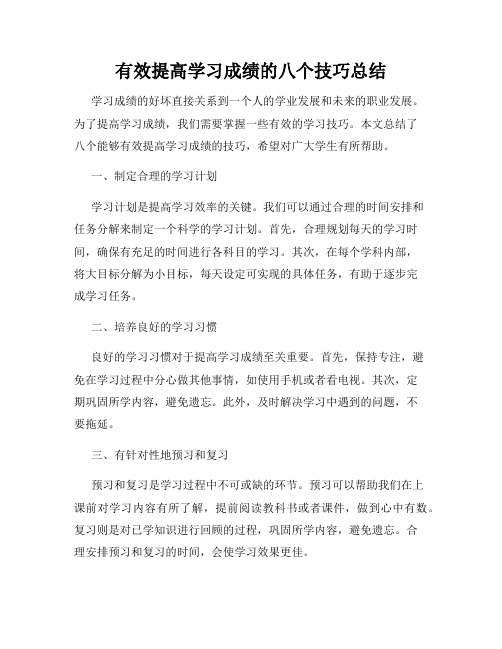 有效提高学习成绩的八个技巧总结

学习成绩的好坏直接关系到一个人的学业发展和未来的职业发展。为了提高学习成绩，我们需要掌握一些有效的学习技巧。本文总结了八个能够有效提高学习成绩的技巧，希望对广大学生有所帮助。

一、制定合理的学习计划

学习计划是提高学习效率的关键。我们可以通过合理的时间安排和任务分解来制定一个科学的学习计划。首先，合理规划每天的学习时间，确保有充足的时间进行各科目的学习。其次，在每个学科内部，将大目标分解为小目标，每天设定可实现的具体任务，有助于逐步完成学习任务。

二、培养良好的学习习惯

良好的学习习惯对于提高学习成绩至关重要。首先，保持专注，避免在学习过程中分心做其他事情，如使用手机或者看电视。其次，定期巩固所学内容，避免遗忘。此外，及时解决学习中遇到的问题，不要拖延。

三、有针对性地预习和复习

预习和复习是学习过程中不可或缺的环节。预习可以帮助我们在上课前对学习内容有所了解，提前阅读教科书或者课件，做到心中有数。复习则是对已学知识进行回顾的过程，巩固所学内容，避免遗忘。合理安排预习和复习的时间，会使学习效果更佳。